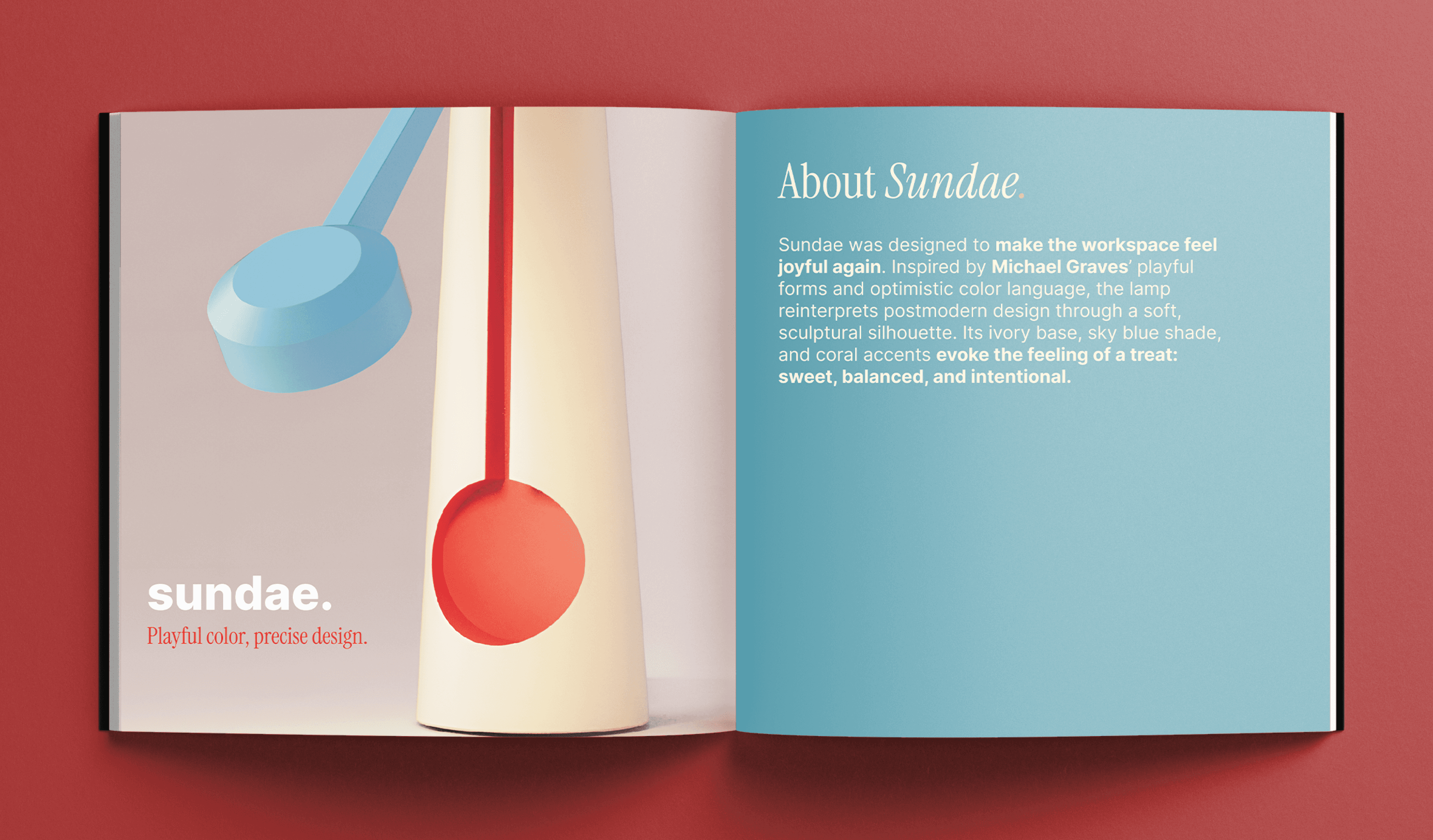 sundae.

Playful color, precise design.

About Sundae.

Sundae was designed to make the workspace feel joyful again. Inspired by Michael Graves' playful forms and optimistic color language, the lamp reinterprets postmodern design through a soft, sculptural silhouette. Its ivory base, sky blue shade, and coral accents evoke the feeling of a treat: sweet, balanced, and intentional.